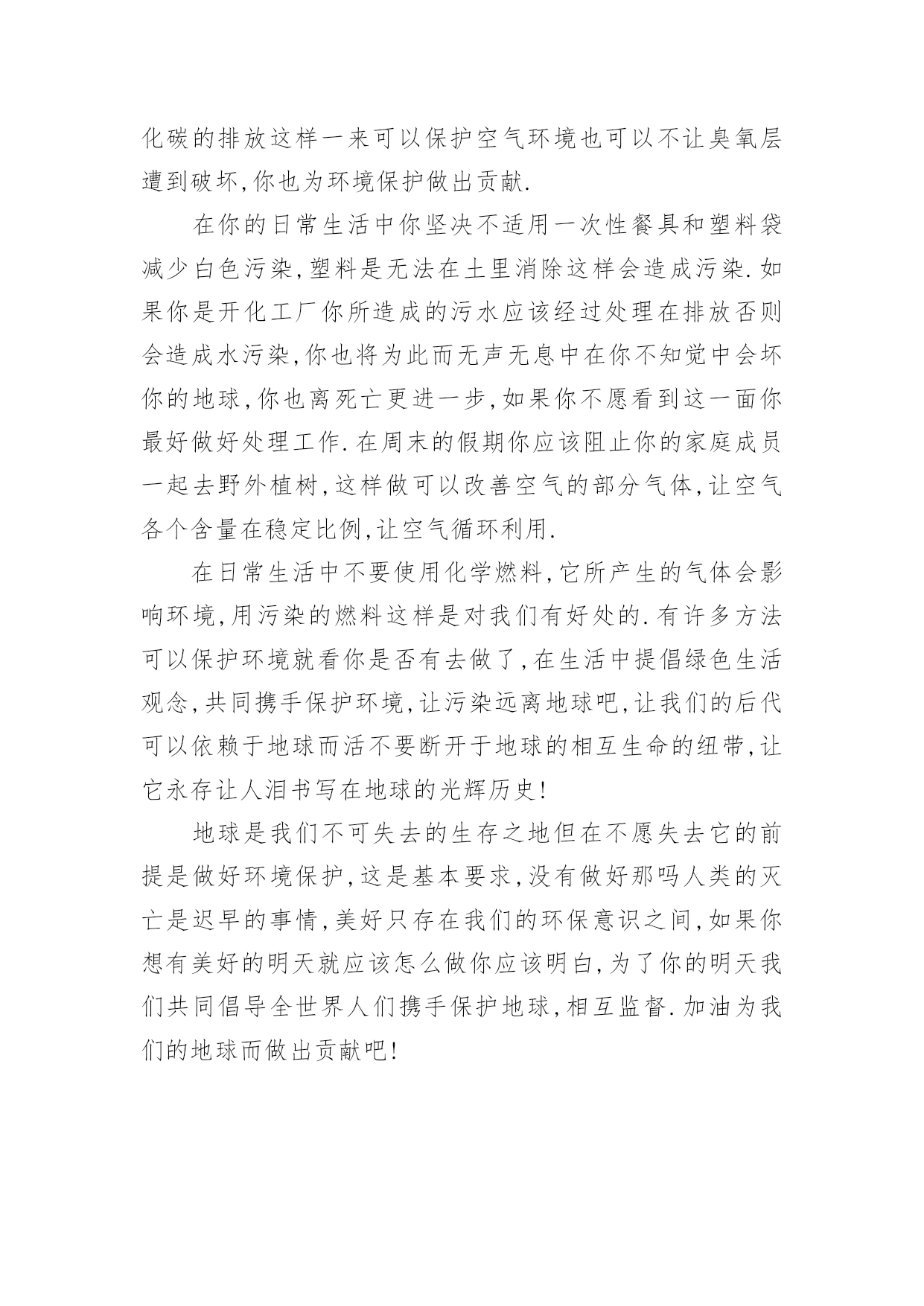 化碳的排放这样一来可以保护空气环境也可以不让臭氧层遭到破坏,你也为环境保护做出贡献.

在你的日常生活中你坚决不适用一次性餐具和塑料袋减少白色污染,塑料是无法在土里消除这样会造成污染.如果你是开化工厂你所造成的污水应该经过处理在排放否则会造成水污染,你也将为此而无声无息中在你不知觉中会坏你的地球,你也离死亡更进一步,如果你不愿看到这一面你最好做好处理工作.在周末的假期你应该阻止你的家庭成员一起去野外植树,这样做可以改善空气的部分气体,让空气各个含量在稳定比例,让空气循环利用.

在日常生活中不要使用化学燃料,它所产生的气体会影响环境,用污染的燃料这样是对我们有好处的.有许多方法可以保护环境就看你是否有去做了,在生活中提倡绿色生活观念,共同携手保护环境,让污染远离地球吧,让我们的后代可以依赖于地球而活不要断开于地球的相互生命的纽带,让它永存让人泪书写在地球的光辉历史!

地球是我们不可失去的生存之地但在不愿失去它的前提是做好环境保护,这是基本要求,没有做好那吗人类的灭亡是迟早的事情,美好只存在我们的环保意识之间,如果你想有美好的明天就应该怎么做你应该明白,为了你的明天我们共同倡导全世界人们携手保护地球,相互监督.加油为我们的地球而做出贡献吧!